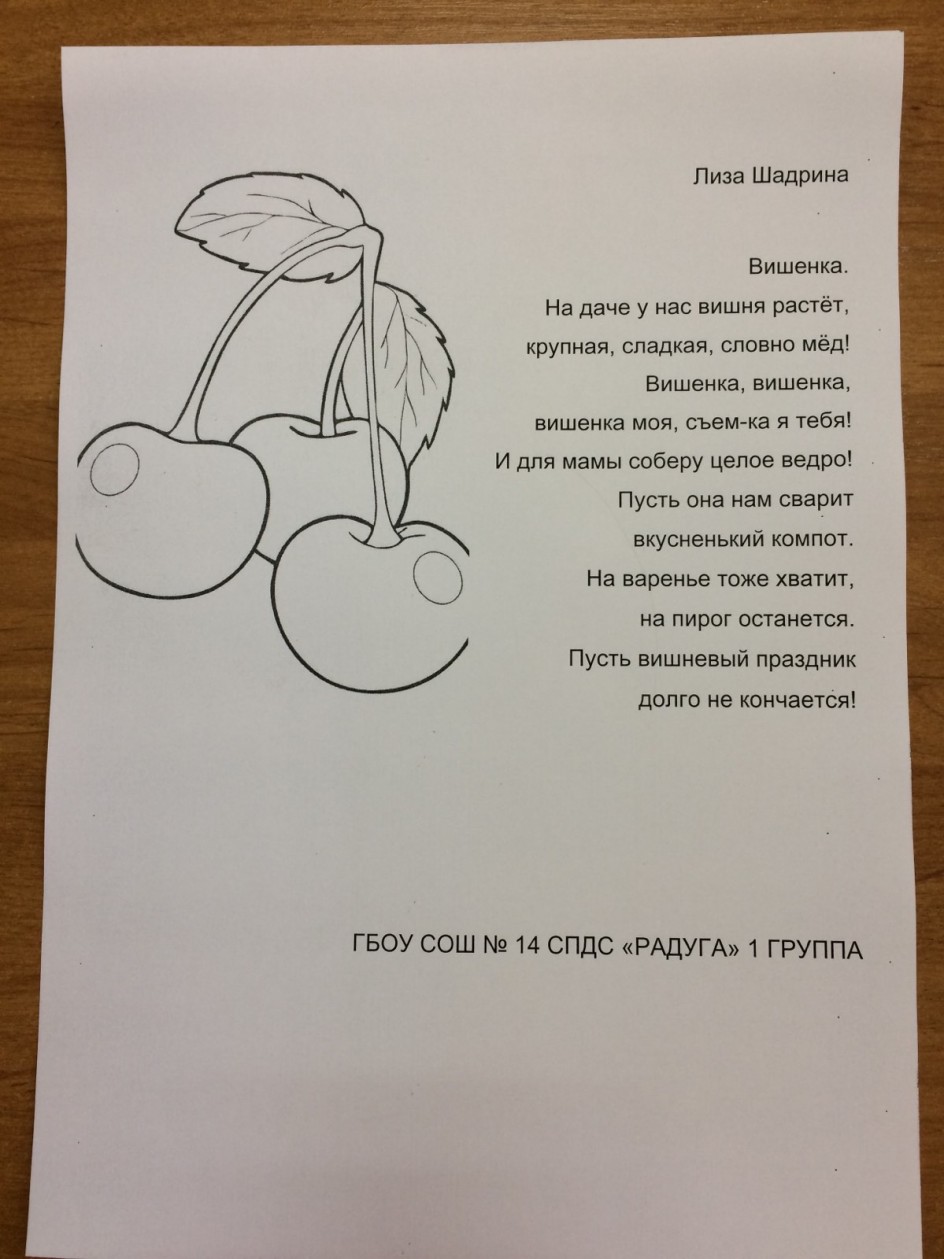 Лиза Шадрина

Вишенка.
На даче у нас вишня растёт,
крупная, сладкая, словно мёд!
Вишенка, вишенка,
вишенка моя, съем-ка я тебя!
И для мамы соберу целое ведро!
Пусть она нам сварит
вкусненький компот.
На варенье тоже хватит,
на пирог останется.
Пусть вишневый праздник
долго не кончается!

ГБОУ СОШ № 14 СПДС «РАДУГА» 1 ГРУППА